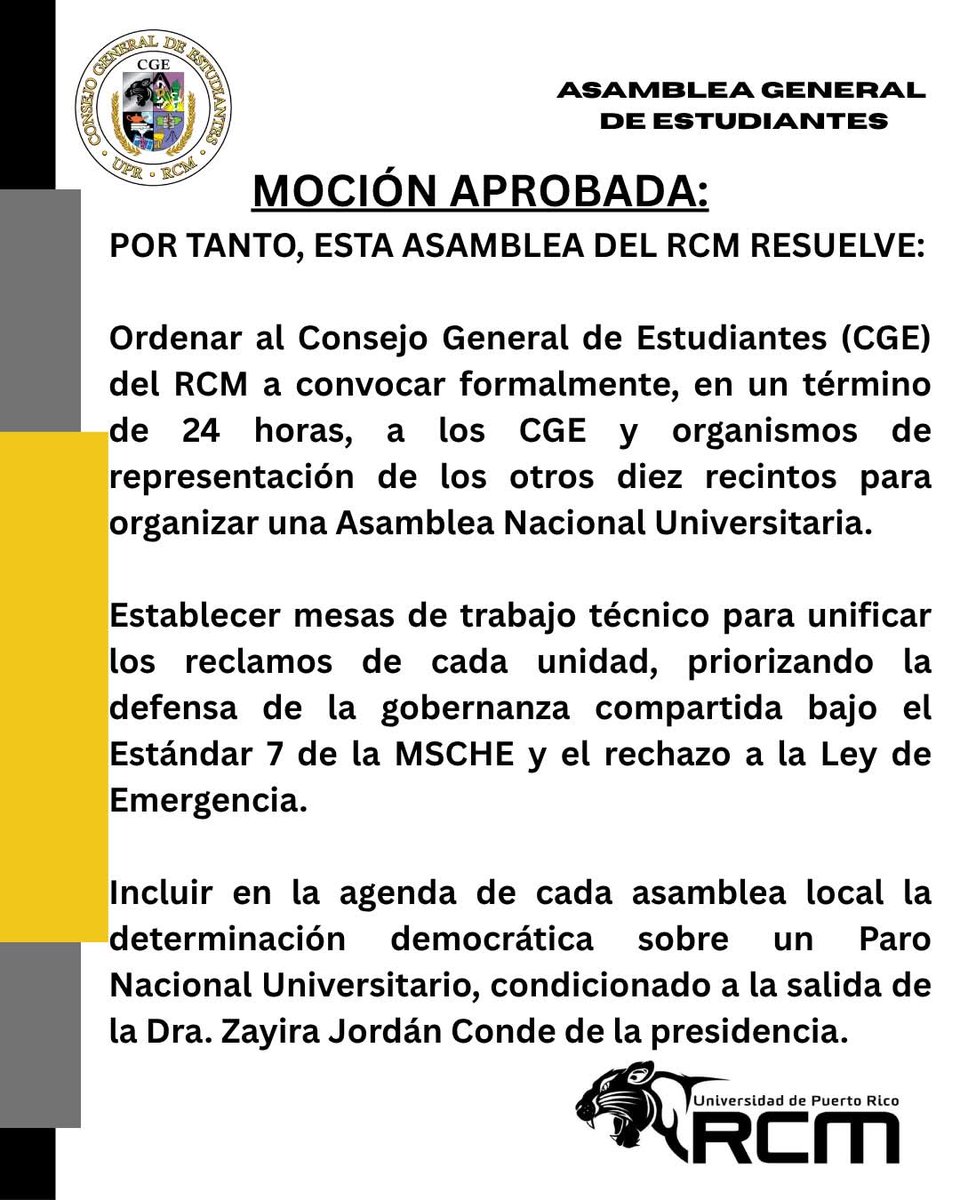 CONSEJO GENERAL DE ESTUDIANTES
CGE
UPR · RCM

ASAMBLEA GENERAL DE ESTUDIANTES

MOCIÓN APROBADA:

POR TANTO, ESTA ASAMBLEA DEL RCM RESUELVE:

Ordenar al Consejo General de Estudiantes (CGE) del RCM a convocar formalmente, en un término de 24 horas, a los CGE y organismos de representación de los otros diez recintos para organizar una Asamblea Nacional Universitaria.

Establecer mesas de trabajo técnico para unificar los reclamos de cada unidad, priorizando la defensa de la gobernanza compartida bajo el Estándar 7 de la MSCHE y el rechazo a la Ley de Emergencia.

Incluir en la agenda de cada asamblea local la determinación democrática sobre un Paro Nacional Universitario, condicionado a la salida de la Dra. Zayira Jordán Conde de la presidencia.

Universidad de Puerto Rico
RCM